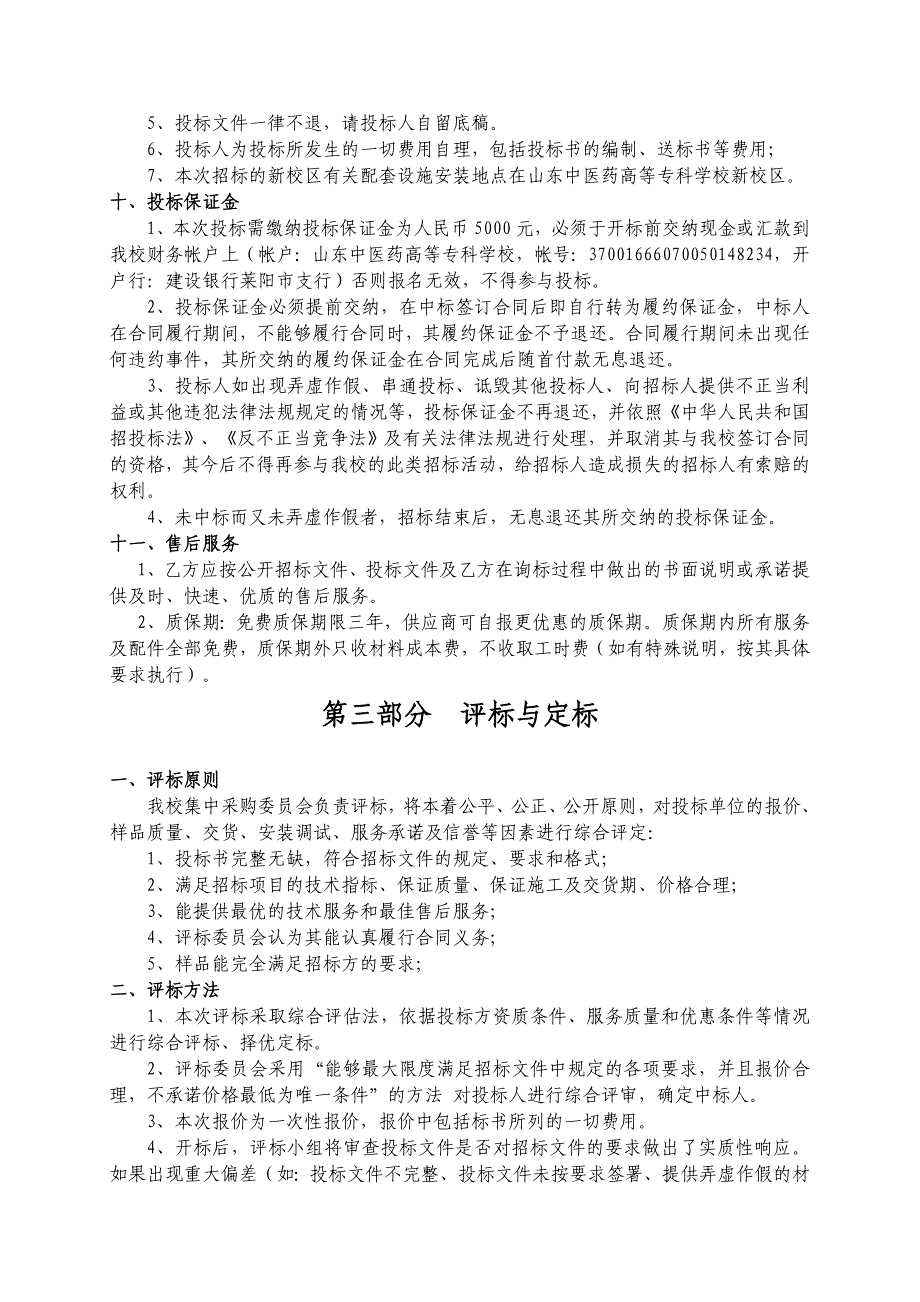 5、投标文件一律不退，请投标人自留底稿。

6、投标人为投标所发生的一切费用自理，包括投标书的编制、送标书等费用;

7、本次招标的新校区有关配套设施安装地点在山东中医药高等专科学校新校区。

十、投标保证金

1、本次投标需缴纳投标保证金为人民币 5000 元，必须于开标前交纳现金或汇款到我校财务帐户上（帐户：山东中医药高等专科学校，帐号：37001666070050148234，开户行：建设银行莱阳市支行）否则报名无效，不得参与投标。

2、投标保证金必须提前交纳，在中标签订合同后即自行转为履约保证金，中标人在合同履行期间，不能够履行合同时，其履约保证金不予退还。合同履行期间未出现任何违约事件，其所交纳的履约保证金在合同完成后随首付款无息退还。

3、投标人如出现弄虚作假、串通投标、诋毁其他投标人、向招标人提供不正当利益或其他违犯法律法规规定的情况等，投标保证金不再退还，并依照《中华人民共和国招投标法》、《反不正当竞争法》及有关法律法规进行处理，并取消其与我校签订合同的资格，其今后不得再参与我校的此类招标活动，给招标人造成损失的招标人有索赔的权利。

4、未中标而又未弄虚作假者，招标结束后，无息退还其所交纳的投标保证金。

十一、售后服务

1、乙方应按公开招标文件、投标文件及乙方在询标过程中做出的书面说明或承诺提供及时、快速、优质的售后服务。

2、质保期：免费质保期限三年，供应商可自报更优惠的质保期。质保期内所有服务及配件全部免费，质保期外只收材料成本费，不收取工时费（如有特殊说明，按其具体要求执行）。

第三部分　评标与定标

一、评标原则

我校集中采购委员会负责评标，将本着公平、公正、公开原则，对投标单位的报价、样品质量、交货、安装调试、服务承诺及信誉等因素进行综合评定：

1、投标书完整无缺，符合招标文件的规定、要求和格式;

2、满足招标项目的技术指标、保证质量、保证施工及交货期、价格合理;

3、能提供最优的技术服务和最佳售后服务;

4、评标委员会认为其能认真履行合同义务;

5、样品能完全满足招标方的要求;

二、评标方法

1、本次评标采取综合评估法，依据投标方资质条件、服务质量和优惠条件等情况进行综合评标、择优定标。

2、评标委员会采用“能够最大限度满足招标文件中规定的各项要求，并且报价合理，不承诺价格最低为唯一条件”的方法 对投标人进行综合评审，确定中标人。

3、本次报价为一次性报价，报价中包括标书所列的一切费用。

4、开标后，评标小组将审查投标文件是否对招标文件的要求做出了实质性响应。如果出现重大偏差（如：投标文件不完整、投标文件未按要求签署、提供弄虚作假的材